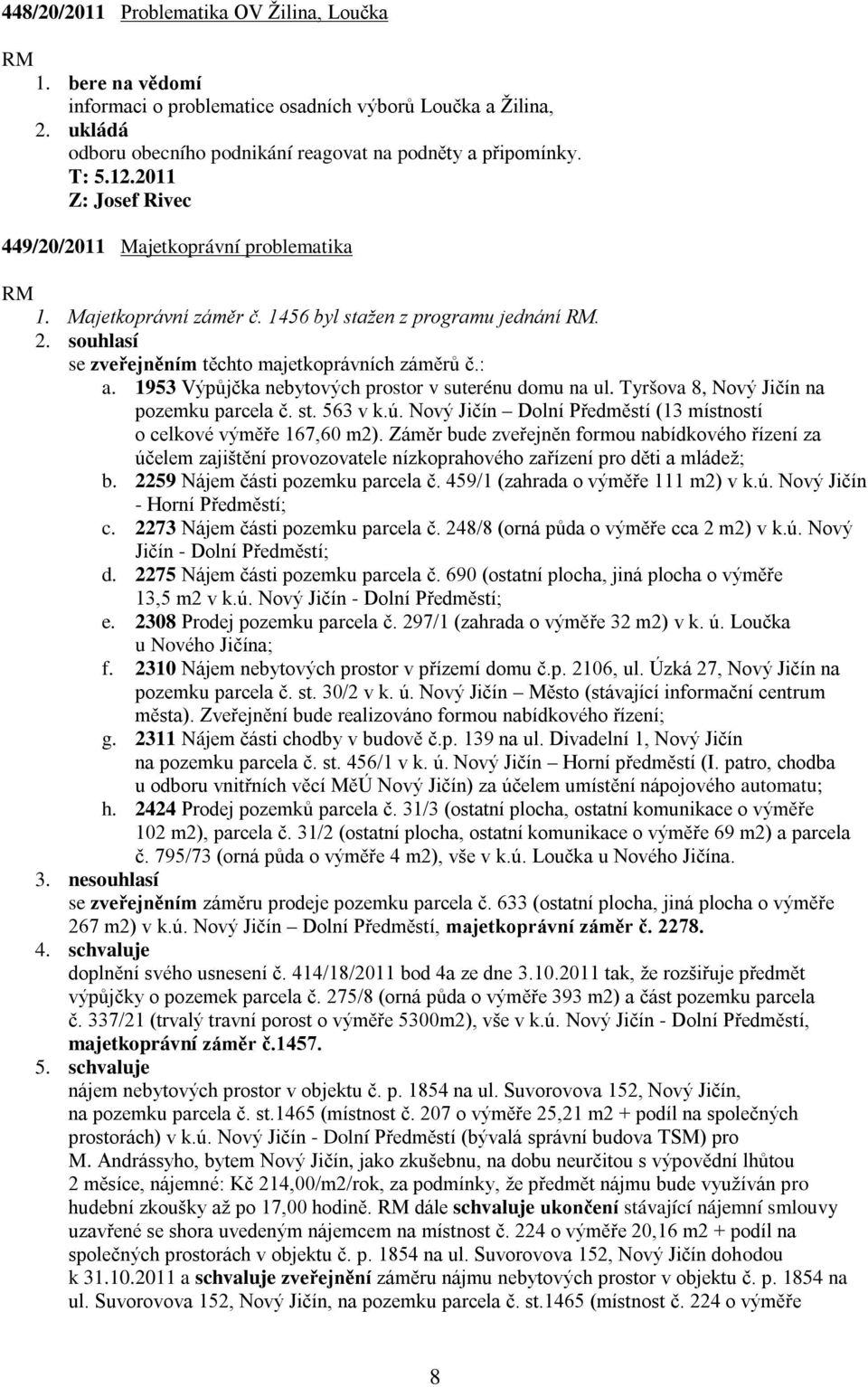 448/20/2011 Problematika OV Žilina, Loučka

RM
1. bere na vědomí
informaci o problematice osadních výborů Loučka a Žilina,
2. ukládá
odboru obecního podnikání reagovat na podněty a připomínky.
T: 5.12.2011
Z: Josef Rivec

449/20/2011 Majetkoprávní problematika

RM
1. Majetkoprávní záměr č. 1456 byl stažen z programu jednání RM.
2. souhlasí
se zveřejněním těchto majetkoprávních záměrů č.:
a. 1953 Výpůjčka nebytových prostor v suterénu domu na ul. Tyršova 8, Nový Jičín na pozemku parcela č. st. 563 v k.ú. Nový Jičín – Dolní Předměstí (13 místností o celkové výměře 167,60 m2). Záměr bude zveřejněn formou nabídkového řízení za účelem zajištění provozovatele nízkoprahového zařízení pro děti a mládež;
b. 2259 Nájem části pozemku parcela č. 459/1 (zahrada o výměře 111 m2) v k.ú. Nový Jičín - Horní Předměstí;
c. 2273 Nájem části pozemku parcela č. 248/8 (orná půda o výměře cca 2 m2) v k.ú. Nový Jičín - Dolní Předměstí;
d. 2275 Nájem části pozemku parcela č. 690 (ostatní plocha, jiná plocha o výměře 13,5 m2 v k.ú. Nový Jičín - Dolní Předměstí;
e. 2308 Prodej pozemku parcela č. 297/1 (zahrada o výměře 32 m2) v k. ú. Loučka u Nového Jičína;
f. 2310 Nájem nebytových prostor v přízemí domu č.p. 2106, ul. Úzká 27, Nový Jičín na pozemku parcela č. st. 30/2 v k. ú. Nový Jičín – Město (stávající informační centrum města). Zveřejnění bude realizováno formou nabídkového řízení;
g. 2311 Nájem části chodby v budově č.p. 139 na ul. Divadelní 1, Nový Jičín na pozemku parcela č. st. 456/1 v k. ú. Nový Jičín – Horní předměstí (I. patro, chodba u odboru vnitřních věcí MěÚ Nový Jičín) za účelem umístění nápojového automatu;
h. 2424 Prodej pozemků parcela č. 31/3 (ostatní plocha, ostatní komunikace o výměře 102 m2), parcela č. 31/2 (ostatní plocha, ostatní komunikace o výměře 69 m2) a parcela č. 795/73 (orná půda o výměře 4 m2), vše v k.ú. Loučka u Nového Jičína.
3. nesouhlasí
se zveřejněním záměru prodeje pozemku parcela č. 633 (ostatní plocha, jiná plocha o výměře 267 m2) v k.ú. Nový Jičín – Dolní Předměstí, majetkoprávní záměr č. 2278.
4. schvaluje
doplnění svého usnesení č. 414/18/2011 bod 4a ze dne 3.10.2011 tak, že rozšiřuje předmět výpůjčky o pozemek parcela č. 275/8 (orná půda o výměře 393 m2) a část pozemku parcela č. 337/21 (trvalý travní porost o výměře 5300m2), vše v k.ú. Nový Jičín - Dolní Předměstí, majetkoprávní záměr č.1457.
5. schvaluje
nájem nebytových prostor v objektu č. p. 1854 na ul. Suvorovova 152, Nový Jičín, na pozemku parcela č. st.1465 (místnost č. 207 o výměře 25,21 m2 + podíl na společných prostorách) v k.ú. Nový Jičín - Dolní Předměstí (bývalá správní budova TSM) pro M. Andrássyho, bytem Nový Jičín, jako zkušebnu, na dobu neurčitou s výpovědní lhůtou 2 měsíce, nájemné: Kč 214,00/m2/rok, za podmínky, že předmět nájmu bude využíván pro hudební zkoušky až po 17,00 hodině. RM dále schvaluje ukončení stávající nájemní smlouvy uzavřené se shora uvedeným nájemcem na místnost č. 224 o výměře 20,16 m2 + podíl na společných prostorách v objektu č. p. 1854 na ul. Suvorovova 152, Nový Jičín dohodou k 31.10.2011 a schvaluje zveřejnění záměru nájmu nebytových prostor v objektu č. p. 1854 na ul. Suvorovova 152, Nový Jičín, na pozemku parcela č. st.1465 (místnost č. 224 o výměře

8